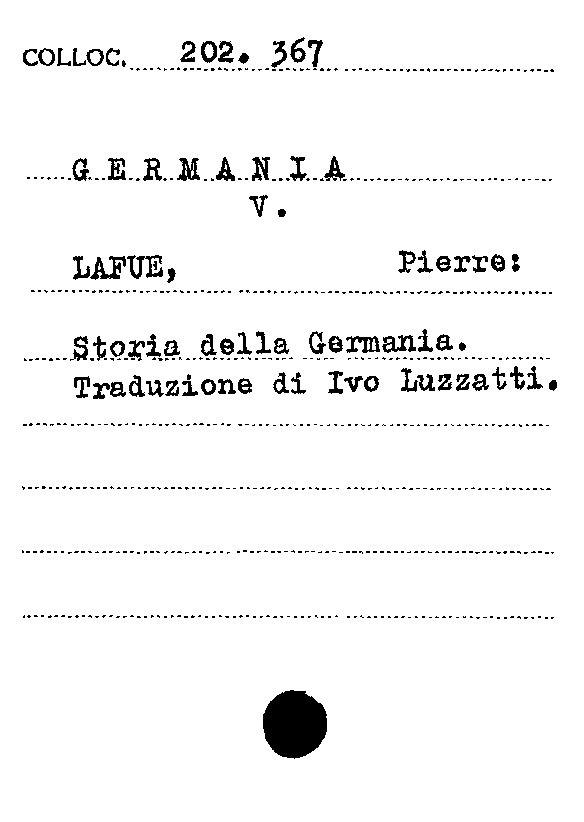 COLLOC. 202. 367

G E R M A N I A
V.

LAFUE, Pierre:

Storia della Germania.
Traduzione di Ivo Luzzatti.